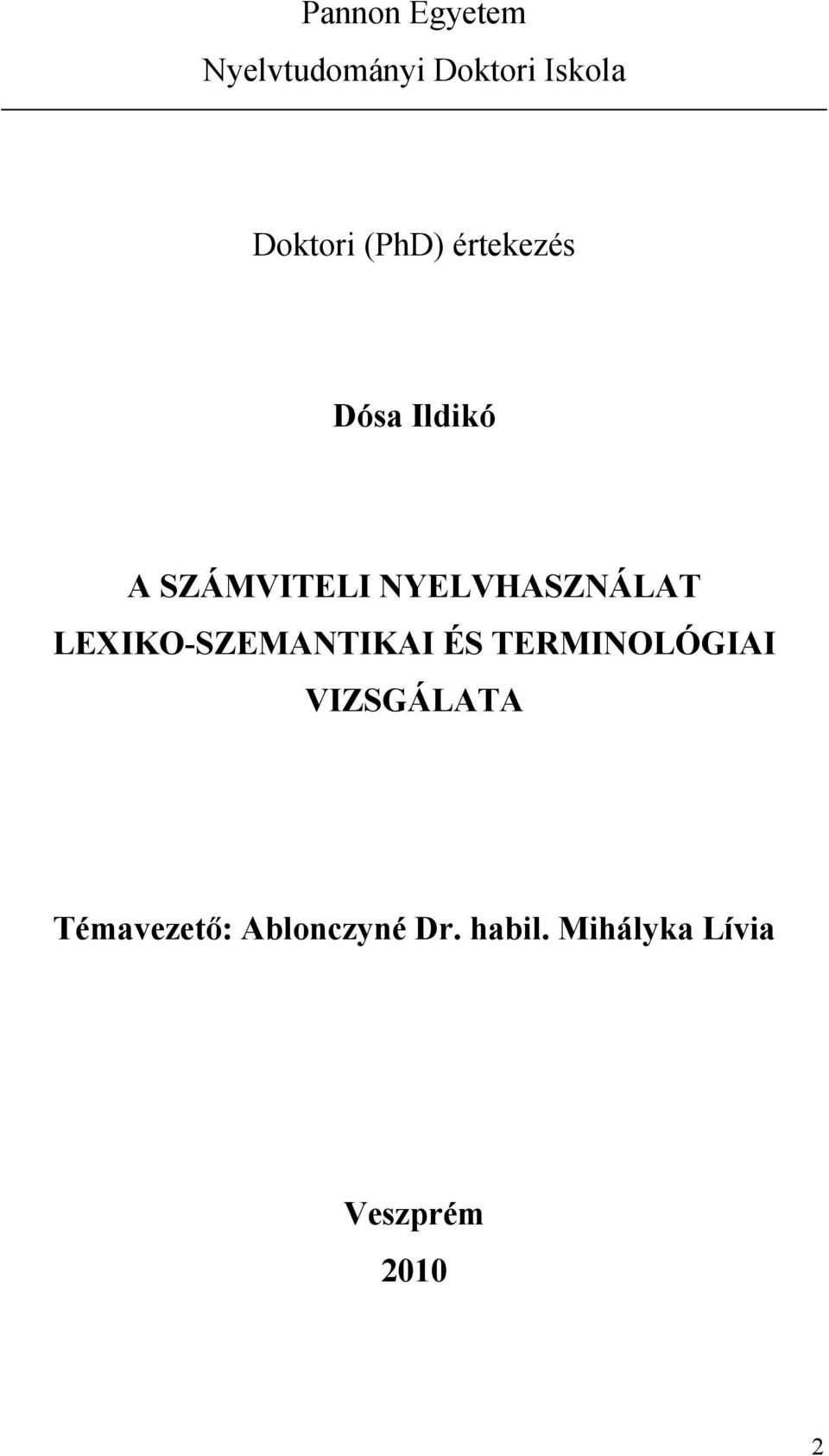 Pannon Egyetem

Nyelvtudományi Doktori Iskola

Doktori (PhD) értekezés

Dósa Ildikó

A SZÁMVITELI NYELVHASZNÁLAT LEXIKO-SZEMANTIKAI ÉS TERMINOLÓGIAI VIZSGÁLATA

Témavezető: Ablonczyné Dr. habil. Mihályka Lívia

Veszprém

2010

2